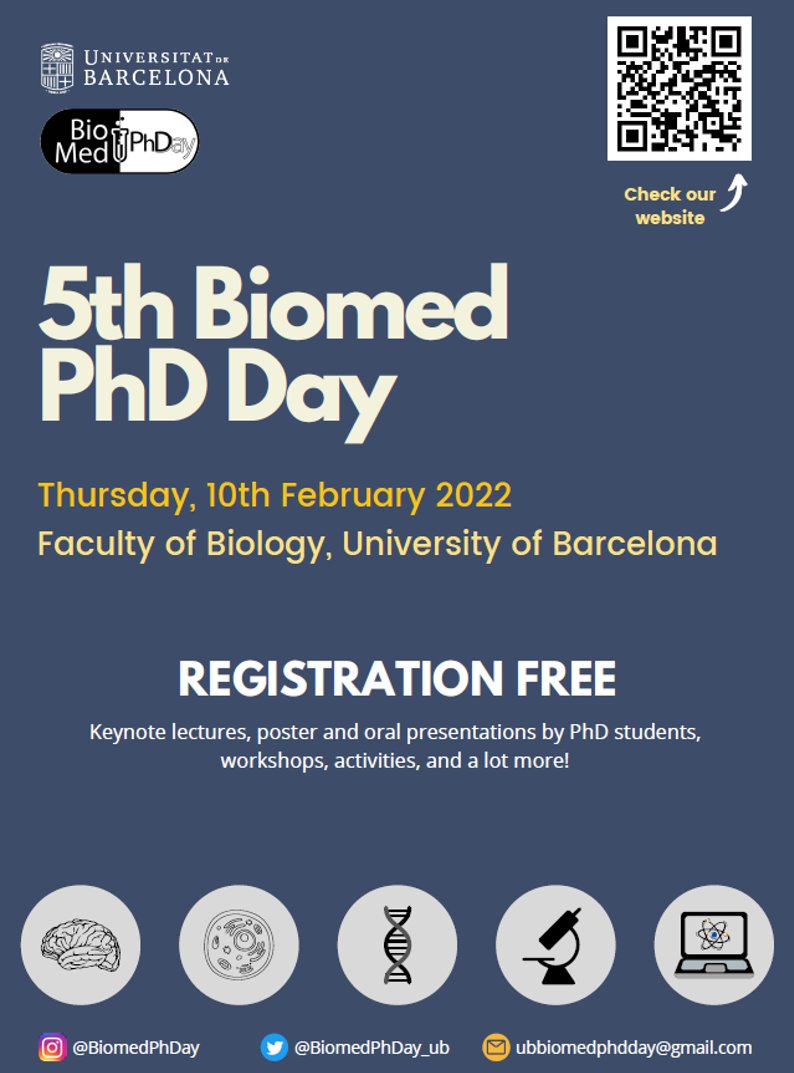 UNIVERSITAT DE BARCELONA

Bio Med PhDay

Check our website

5th Biomed PhD Day

Thursday, 10th February 2022
Faculty of Biology, University of Barcelona

REGISTRATION FREE

Keynote lectures, poster and oral presentations by PhD students, workshops, activities, and a lot more!

@BiomedPhDay
@BiomedPhDay_ub
ubbiomedphdday@gmail.com